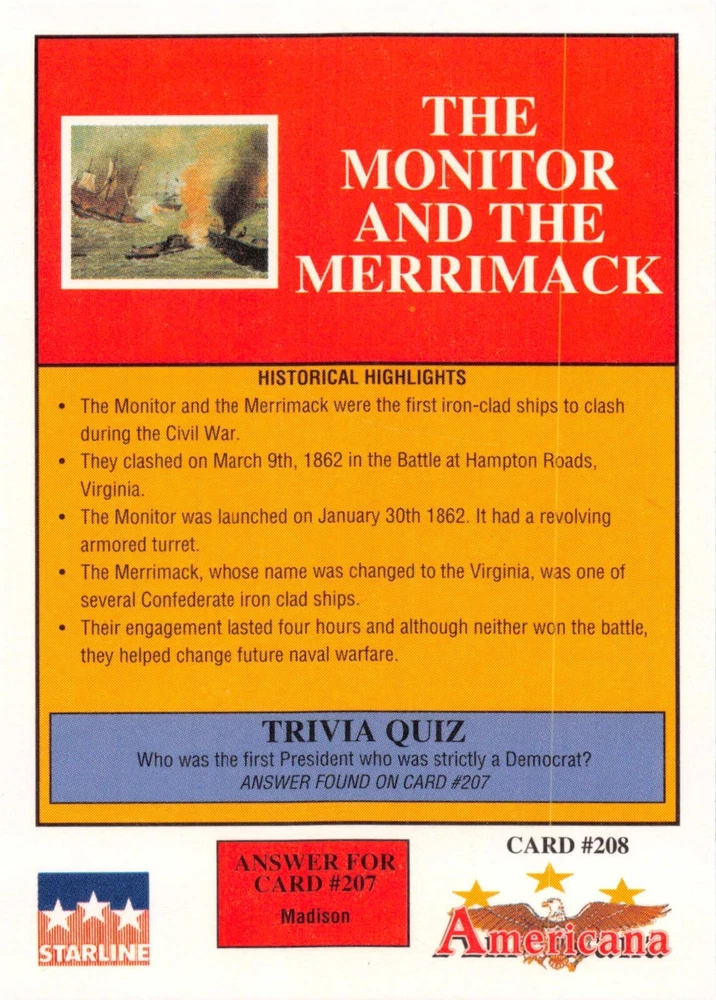 THE MONITOR AND THE MERRIMACK

HISTORICAL HIGHLIGHTS

• The Monitor and the Merrimack were the first iron-clad ships to clash during the Civil War.
• They clashed on March 9th, 1862 in the Battle at Hampton Roads, Virginia.
• The Monitor was launched on January 30th 1862. It had a revolving armored turret.
• The Merrimack, whose name was changed to the Virginia, was one of several Confederate iron clad ships.
• Their engagement lasted four hours and although neither won the battle, they helped change future naval warfare.

TRIVIA QUIZ

Who was the first President who was strictly a Democrat?

ANSWER FOUND ON CARD #207

STARLINE

ANSWER FOR CARD #207

Madison

CARD #208

Americana